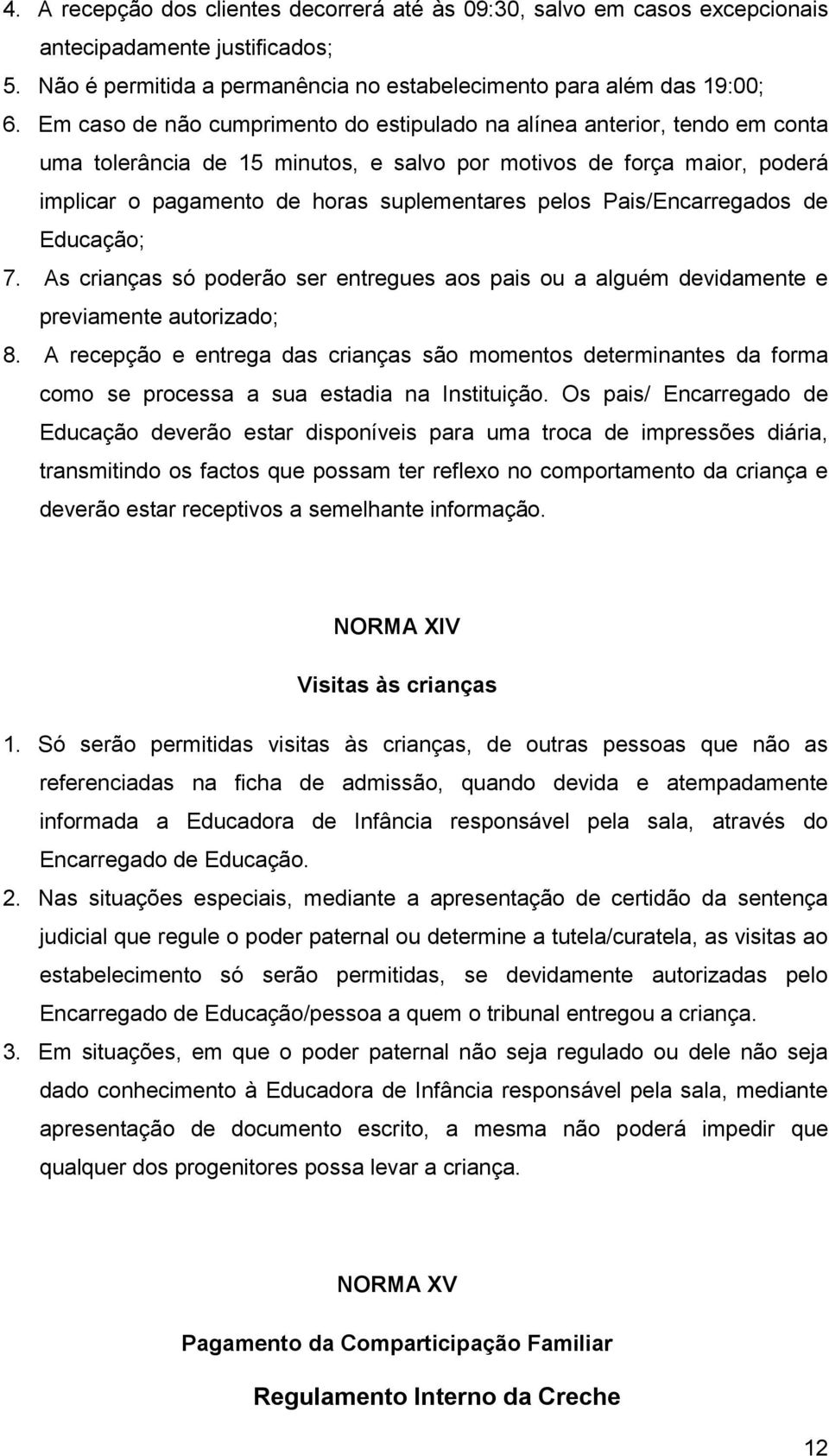 4. A recepção dos clientes decorrerá até às 09:30, salvo em casos excepcionais antecipadamente justificados;
5. Não é permitida a permanência no estabelecimento para além das 19:00;
6. Em caso de não cumprimento do estipulado na alínea anterior, tendo em conta uma tolerância de 15 minutos, e salvo por motivos de força maior, poderá implicar o pagamento de horas suplementares pelos Pais/Encarregados de Educação;
7. As crianças só poderão ser entregues aos pais ou a alguém devidamente e previamente autorizado;
8. A recepção e entrega das crianças são momentos determinantes da forma como se processa a sua estadia na Instituição. Os pais/ Encarregado de Educação deverão estar disponíveis para uma troca de impressões diária, transmitindo os factos que possam ter reflexo no comportamento da criança e deverão estar receptivos a semelhante informação.

NORMA XIV

Visitas às crianças

1. Só serão permitidas visitas às crianças, de outras pessoas que não as referenciadas na ficha de admissão, quando devida e atempadamente informada a Educadora de Infância responsável pela sala, através do Encarregado de Educação.
2. Nas situações especiais, mediante a apresentação de certidão da sentença judicial que regule o poder paternal ou determine a tutela/curatela, as visitas ao estabelecimento só serão permitidas, se devidamente autorizadas pelo Encarregado de Educação/pessoa a quem o tribunal entregou a criança.
3. Em situações, em que o poder paternal não seja regulado ou dele não seja dado conhecimento à Educadora de Infância responsável pela sala, mediante apresentação de documento escrito, a mesma não poderá impedir que qualquer dos progenitores possa levar a criança.

NORMA XV

Pagamento da Comparticipação Familiar

Regulamento Interno da Creche

12